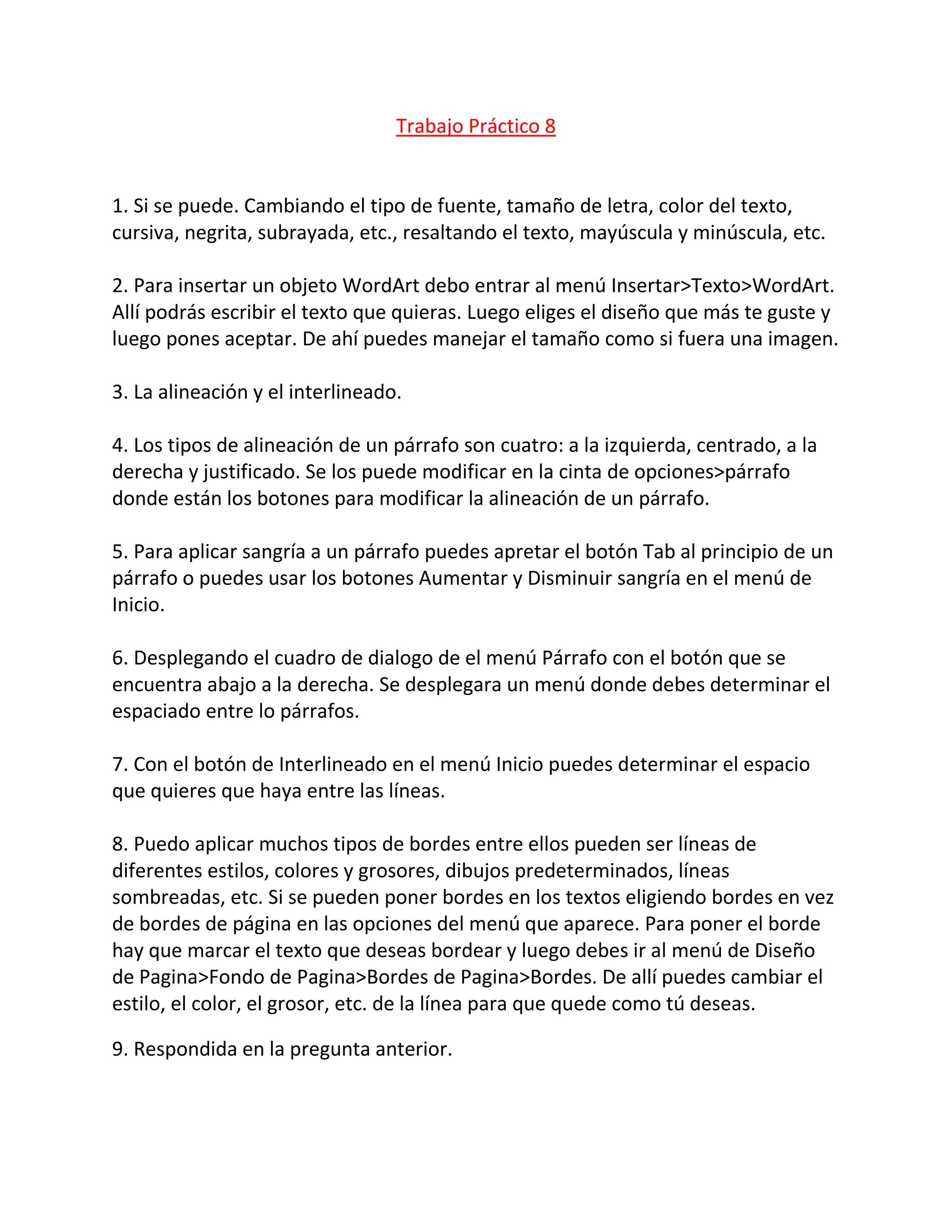 Trabajo Práctico 8

1. Si se puede. Cambiando el tipo de fuente, tamaño de letra, color del texto, cursiva, negrita, subrayada, etc., resaltando el texto, mayúscula y minúscula, etc.

2. Para insertar un objeto WordArt debo entrar al menú Insertar>Texto>WordArt. Allí podrás escribir el texto que quieras. Luego eliges el diseño que más te guste y luego pones aceptar. De ahí puedes manejar el tamaño como si fuera una imagen.

3. La alineación y el interlineado.

4. Los tipos de alineación de un párrafo son cuatro: a la izquierda, centrado, a la derecha y justificado. Se los puede modificar en la cinta de opciones>párrafo donde están los botones para modificar la alineación de un párrafo.

5. Para aplicar sangría a un párrafo puedes apretar el botón Tab al principio de un párrafo o puedes usar los botones Aumentar y Disminuir sangría en el menú de Inicio.

6. Desplegando el cuadro de dialogo de el menú Párrafo con el botón que se encuentra abajo a la derecha. Se desplegara un menú donde debes determinar el espaciado entre lo párrafos.

7. Con el botón de Interlineado en el menú Inicio puedes determinar el espacio que quieres que haya entre las líneas.

8. Puedo aplicar muchos tipos de bordes entre ellos pueden ser líneas de diferentes estilos, colores y grosores, dibujos predeterminados, líneas sombreadas, etc. Si se pueden poner bordes en los textos eligiendo bordes en vez de bordes de página en las opciones del menú que aparece. Para poner el borde hay que marcar el texto que deseas bordear y luego debes ir al menú de Diseño de Pagina>Fondo de Pagina>Bordes de Pagina>Bordes. De allí puedes cambiar el estilo, el color, el grosor, etc. de la línea para que quede como tú deseas.

9. Respondida en la pregunta anterior.